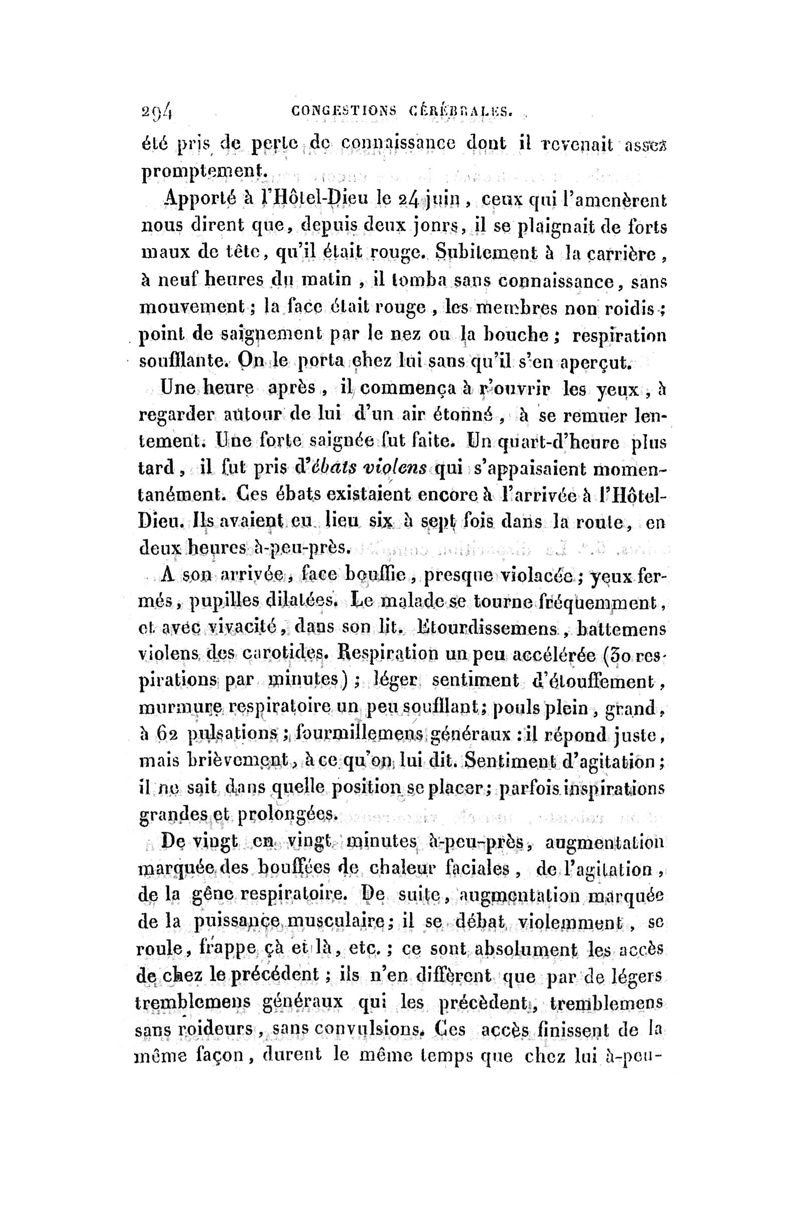 294 CONGESTIONS CÉRÉBRALES.

été pris de perte de connaissance dont il revenait assez promptement.

Apporté à l'Hôtel-Dieu le 24 juin, ceux qui l'amenèrent nous dirent que, depuis deux jours, il se plaignait de forts maux de tête, qu'il était rouge. Subitement à la carrière, à neuf heures du matin, il tomba sans connaissance, sans mouvement; la face était rouge, les membres non roidis; point de saignement par le nez ou la bouche; respiration soufflante. On le porta chez lui sans qu'il s'en aperçut.

Une heure après, il commença à r'ouvrir les yeux, à regarder autour de lui d'un air étonné, à se remuer lentement. Une forte saignée fut faite. Un quart-d'heure plus tard, il fut pris d'ébats violens qui s'appaisaient momentanément. Ces ébats existaient encore à l'arrivée à l'Hôtel-Dieu. Ils avaient eu lieu six à sept fois dans la route, en deux heures à-peu-près.

A son arrivée, face bouffie, presque violacée; yeux fermés, pupilles dilatées. Le malade se tourne fréquemment, et avec vivacité, dans son lit. Etourdissemens, battemens violens des carotides. Respiration un peu accélérée (30 respirations par minutes); léger sentiment d'étouffement, murmure respiratoire un peu soufflant; pouls plein, grand, à 62 pulsations; fourmillemens généraux: il répond juste, mais brièvement, à ce qu'on lui dit. Sentiment d'agitation; il ne sait dans quelle position se placer; parfois inspirations grandes et prolongées.

De vingt en vingt minutes à-peu-près, augmentation marquée des bouffées de chaleur faciales, de l'agitation, de la gêne respiratoire. De suite, augmentation marquée de la puissance musculaire; il se débat violemment, se roule, frappe çà et là, etc.; ce sont absolument les accès de chez le précédent; ils n'en diffèrent que par de légers tremblemens généraux qui les précèdent, tremblemens sans roideurs, sans convulsions. Ces accès finissent de la même façon, durent le même temps que chez lui à-peu-